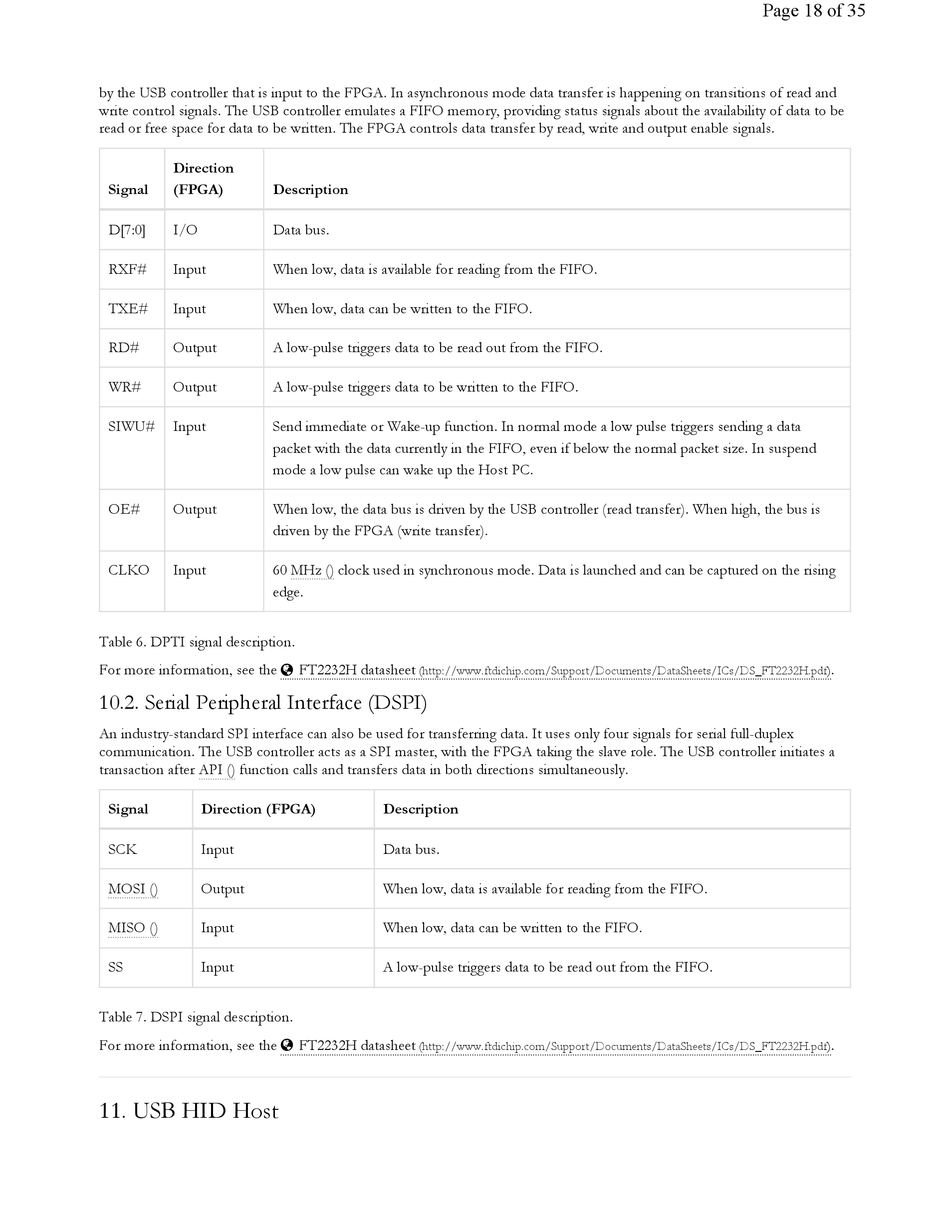 Page 18 of 35

by the USB controller that is input to the FPGA. In asynchronous mode data transfer is happening on transitions of read and write control signals. The USB controller emulates a FIFO memory, providing status signals about the availability of data to be read or free space for data to be written. The FPGA controls data transfer by read, write and output enable signals.

| Signal | Direction (FPGA) | Description |
|---|---|---|
| D[7:0] | I/O | Data bus. |
| RXF# | Input | When low, data is available for reading from the FIFO. |
| TXE# | Input | When low, data can be written to the FIFO. |
| RD# | Output | A low-pulse triggers data to be read out from the FIFO. |
| WR# | Output | A low-pulse triggers data to be written to the FIFO. |
| SIWU# | Input | Send immediate or Wake-up function. In normal mode a low pulse triggers sending a data packet with the data currently in the FIFO, even if below the normal packet size. In suspend mode a low pulse can wake up the Host PC. |
| OE# | Output | When low, the data bus is driven by the USB controller (read transfer). When high, the bus is driven by the FPGA (write transfer). |
| CLKO | Input | 60 MHz () clock used in synchronous mode. Data is launched and can be captured on the rising edge. |

Table 6. DPTI signal description.

For more information, see the FT2232H datasheet (http://www.ftdichip.com/Support/Documents/DataSheets/ICs/DS_FT2232H.pdf).

10.2. Serial Peripheral Interface (DSPI)

An industry-standard SPI interface can also be used for transferring data. It uses only four signals for serial full-duplex communication. The USB controller acts as a SPI master, with the FPGA taking the slave role. The USB controller initiates a transaction after API () function calls and transfers data in both directions simultaneously.

| Signal | Direction (FPGA) | Description |
|---|---|---|
| SCK | Input | Data bus. |
| MOSI () | Output | When low, data is available for reading from the FIFO. |
| MISO () | Input | When low, data can be written to the FIFO. |
| SS | Input | A low-pulse triggers data to be read out from the FIFO. |

Table 7. DSPI signal description.

For more information, see the FT2232H datasheet (http://www.ftdichip.com/Support/Documents/DataSheets/ICs/DS_FT2232H.pdf).

11. USB HID Host